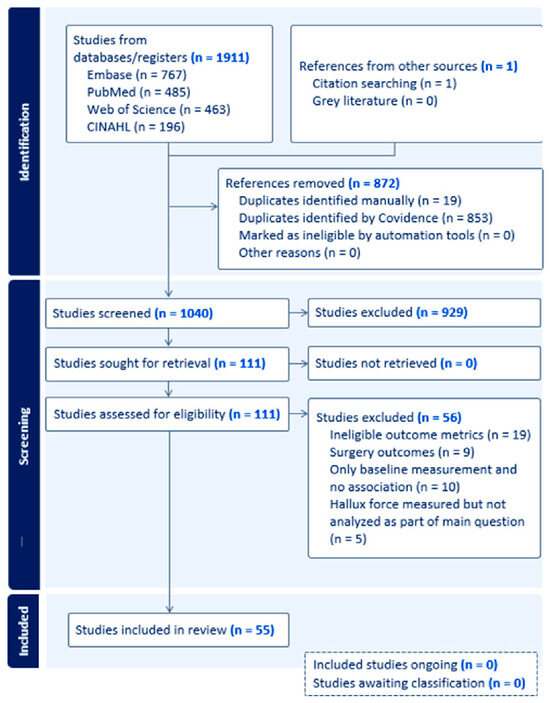 Identification

Studies from databases/registers (n = 1911)
Embase (n = 767)
PubMed (n = 485)
Web of Science (n = 463)
CINAHL (n = 196)

References from other sources (n = 1)
Citation searching (n = 1)
Grey literature (n = 0)

References removed (n = 872)
Duplicates identified manually (n = 19)
Duplicates identified by Covidence (n = 853)
Marked as ineligible by automation tools (n = 0)
Other reasons (n = 0)

Screening

Studies screened (n = 1040)

Studies excluded (n = 929)

Studies sought for retrieval (n = 111)

Studies not retrieved (n = 0)

Studies assessed for eligibility (n = 111)

Studies excluded (n = 56)
Ineligible outcome metrics (n = 19)
Surgery outcomes (n = 9)
Only baseline measurement and no association (n = 10)
Hallux force measured but not analyzed as part of main question (n = 5)

Included

Studies included in review (n = 55)

Included studies ongoing (n = 0)
Studies awaiting classification (n = 0)